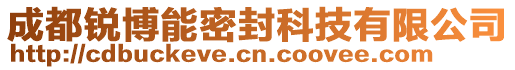 成都锐博能密封科技有限公司
http://cdbuckeve.cn.coovee.com